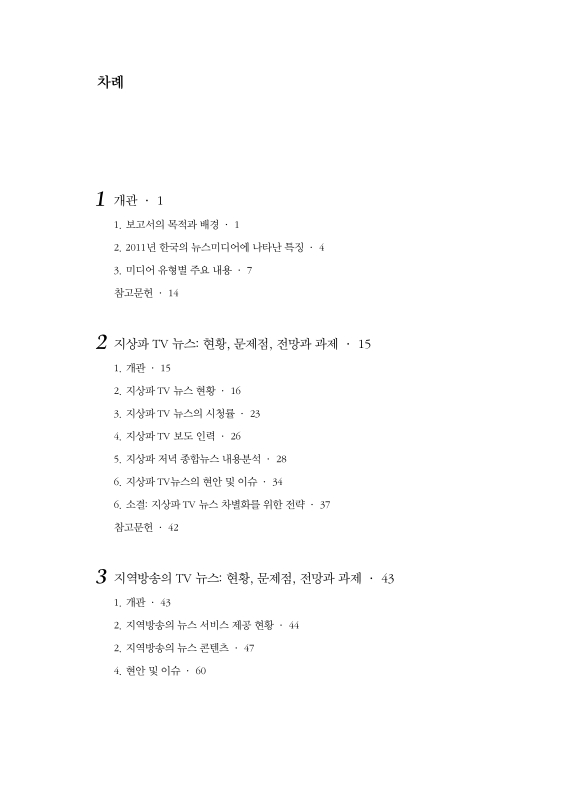 차례

1 개관 · 1

1. 보고서의 목적과 배경 · 1

2. 2011년 한국의 뉴스미디어에 나타난 특징 · 4

3. 미디어 유형별 주요 내용 · 7

참고문헌 · 14

2 지상파 TV 뉴스: 현황, 문제점, 전망과 과제 · 15

1. 개관 · 15

2. 지상파 TV 뉴스 현황 · 16

3. 지상파 TV 뉴스의 시청률 · 23

4. 지상파 TV 보도 인력 · 26

5. 지상파 저녁 종합뉴스 내용분석 · 28

6. 지상파 TV뉴스의 현안 및 이슈 · 34

6. 소결: 지상파 TV 뉴스 차별화를 위한 전략 · 37

참고문헌 · 42

3 지역방송의 TV 뉴스: 현황, 문제점, 전망과 과제 · 43

1. 개관 · 43

2. 지역방송의 뉴스 서비스 제공 현황 · 44

2. 지역방송의 뉴스 콘텐츠 · 47

4. 현안 및 이슈 · 60